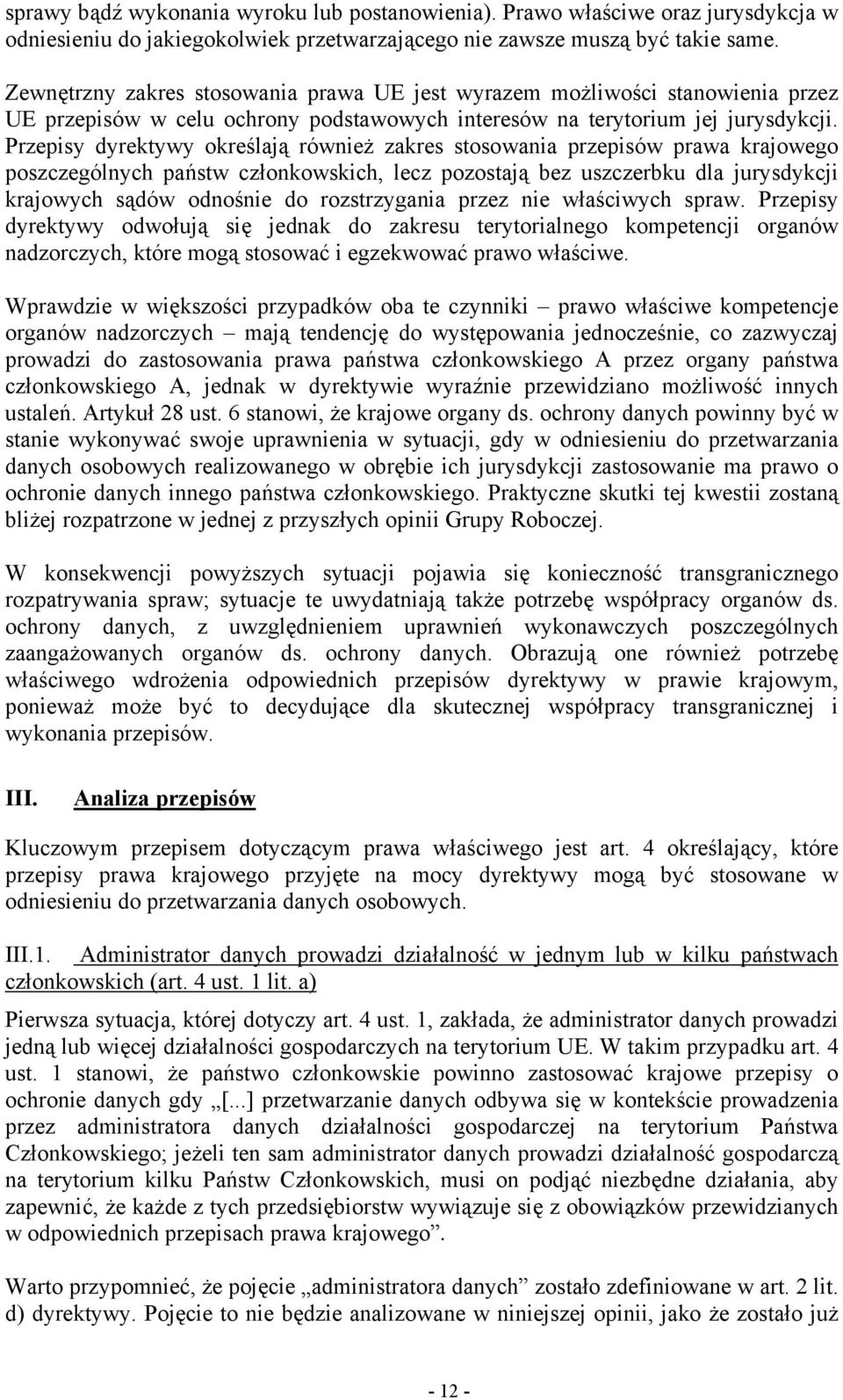 sprawy bądź wykonania wyroku lub postanowienia). Prawo właściwe oraz jurysdykcja w odniesieniu do jakiegokolwiek przetwarzającego nie zawsze muszą być takie same.

Zewnętrzny zakres stosowania prawa UE jest wyrazem możliwości stanowienia przez UE przepisów w celu ochrony podstawowych interesów na terytorium jej jurysdykcji. Przepisy dyrektywy określają również zakres stosowania przepisów prawa krajowego poszczególnych państw członkowskich, lecz pozostają bez uszczerbku dla jurysdykcji krajowych sądów odnośnie do rozstrzygania przez nie właściwych spraw. Przepisy dyrektywy odwołują się jednak do zakresu terytorialnego kompetencji organów nadzorczych, które mogą stosować i egzekwować prawo właściwe.

Wprawdzie w większości przypadków oba te czynniki – prawo właściwe kompetencje organów nadzorczych – mają tendencję do występowania jednocześnie, co zazwyczaj prowadzi do zastosowania prawa państwa członkowskiego A przez organy państwa członkowskiego A, jednak w dyrektywie wyraźnie przewidziano możliwość innych ustaleń. Artykuł 28 ust. 6 stanowi, że krajowe organy ds. ochrony danych powinny być w stanie wykonywać swoje uprawnienia w sytuacji, gdy w odniesieniu do przetwarzania danych osobowych realizowanego w obrębie ich jurysdykcji zastosowanie ma prawo o ochronie danych innego państwa członkowskiego. Praktyczne skutki tej kwestii zostaną bliżej rozpatrzone w jednej z przyszłych opinii Grupy Roboczej.

W konsekwencji powyższych sytuacji pojawia się konieczność transgranicznego rozpatrywania spraw; sytuacje te uwydatniają także potrzebę współpracy organów ds. ochrony danych, z uwzględnieniem uprawnień wykonawczych poszczególnych zaangażowanych organów ds. ochrony danych. Obrazują one również potrzebę właściwego wdrożenia odpowiednich przepisów dyrektywy w prawie krajowym, ponieważ może być to decydujące dla skutecznej współpracy transgranicznej i wykonania przepisów.

III. Analiza przepisów

Kluczowym przepisem dotyczącym prawa właściwego jest art. 4 określający, które przepisy prawa krajowego przyjęte na mocy dyrektywy mogą być stosowane w odniesieniu do przetwarzania danych osobowych.

III.1. Administrator danych prowadzi działalność w jednym lub w kilku państwach członkowskich (art. 4 ust. 1 lit. a)

Pierwsza sytuacja, której dotyczy art. 4 ust. 1, zakłada, że administrator danych prowadzi jedną lub więcej działalności gospodarczych na terytorium UE. W takim przypadku art. 4 ust. 1 stanowi, że państwo członkowskie powinno zastosować krajowe przepisy o ochronie danych gdy „[...] przetwarzanie danych odbywa się w kontekście prowadzenia przez administratora danych działalności gospodarczej na terytorium Państwa Członkowskiego; jeżeli ten sam administrator danych prowadzi działalność gospodarczą na terytorium kilku Państw Członkowskich, musi on podjąć niezbędne działania, aby zapewnić, że każde z tych przedsiębiorstw wywiązuje się z obowiązków przewidzianych w odpowiednich przepisach prawa krajowego”.

Warto przypomnieć, że pojęcie „administratora danych” zostało zdefiniowane w art. 2 lit. d) dyrektywy. Pojęcie to nie będzie analizowane w niniejszej opinii, jako że zostało już

- 12 -